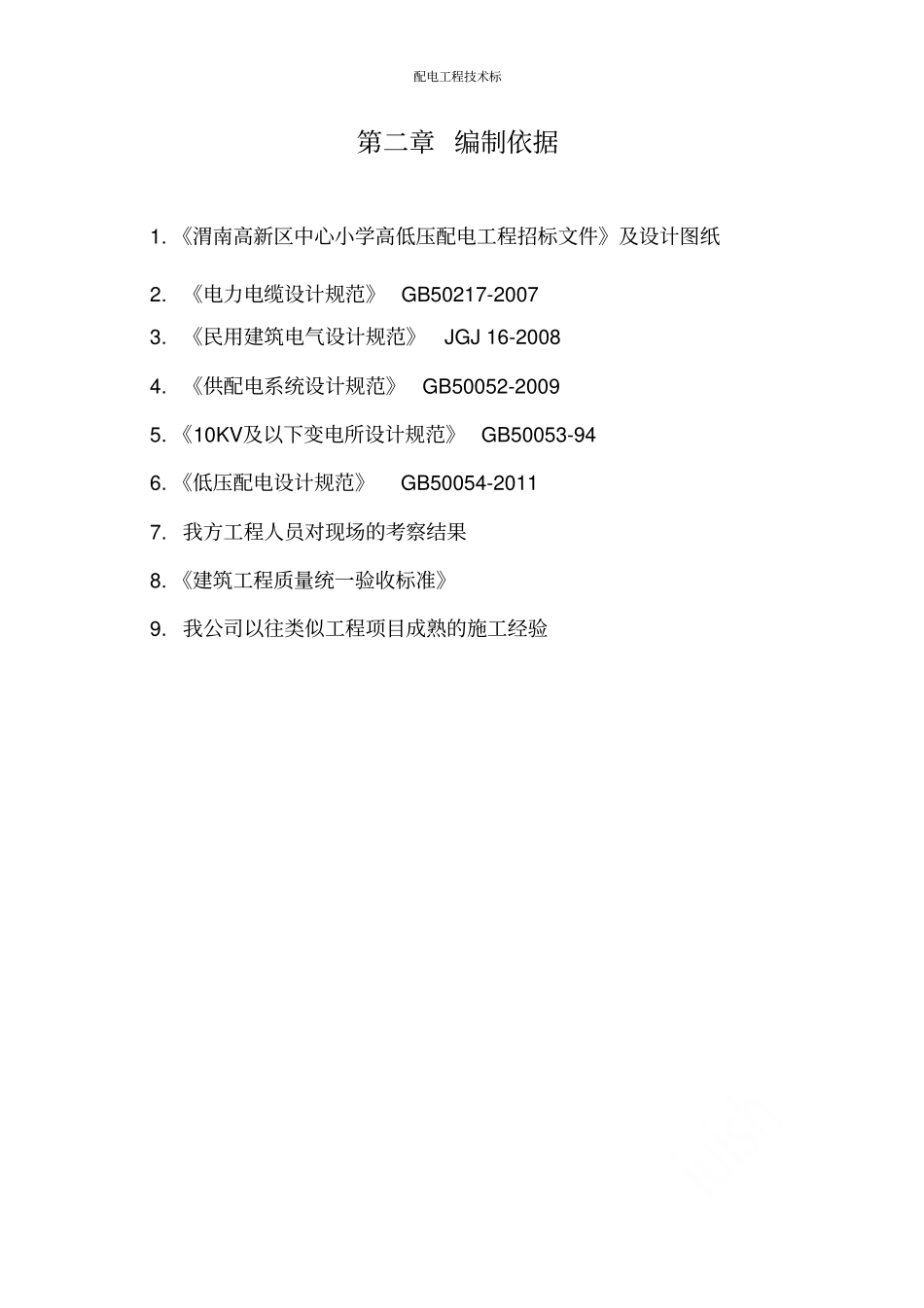 配电工程技术标

第二章 编制依据

1.《渭南高新区中心小学高低压配电工程招标文件》及设计图纸

2. 《电力电缆设计规范》 GB50217-2007

3. 《民用建筑电气设计规范》 JGJ 16-2008

4. 《供配电系统设计规范》 GB50052-2009

5.《10KV及以下变电所设计规范》 GB50053-94

6.《低压配电设计规范》 GB50054-2011

7. 我方工程人员对现场的考察结果

8.《建筑工程质量统一验收标准》

9. 我公司以往类似工程项目成熟的施工经验